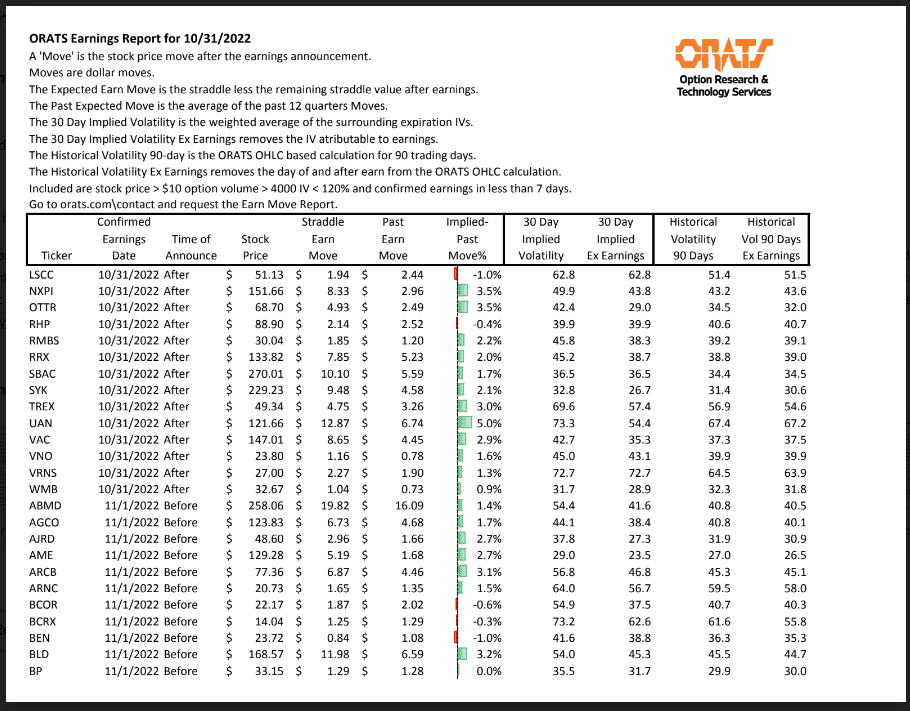 ORATS Earnings Report for 10/31/2022

A 'Move' is the stock price move after the earnings announcement.
Moves are dollar moves.
The Expected Earn Move is the straddle less the remaining straddle value after earnings.
The Past Expected Move is the average of the past 12 quarters Moves.
The 30 Day Implied Volatility is the weighted average of the surrounding expiration IVs.
The 30 Day Implied Volatility Ex Earnings removes the IV atributable to earnings.
The Historical Volatility 90-day is the ORATS OHLC based calculation for 90 trading days.
The Historical Volatility Ex Earnings removes the day of and after earn from the ORATS OHLC calculation.
Included are stock price > $10 option volume > 4000 IV < 120% and confirmed earnings in less than 7 days.
Go to orats.com\contact and request the Earn Move Report.

ORATS
Option Research & Technology Services

| Ticker | Confirmed Earnings Date | Time of Announce | Stock Price | Straddle Earn Move | Past Earn Move | Implied-Past Move% | 30 Day Implied Volatility | 30 Day Implied Ex Earnings | Historical Volatility 90 Days | Historical Vol 90 Days Ex Earnings |
|---|---|---|---|---|---|---|---|---|---|---|
| LSCC | 10/31/2022 | After | $ 51.13 | $ 1.94 | $ 2.44 | -1.0% | 62.8 | 62.8 | 51.4 | 51.5 |
| NXPI | 10/31/2022 | After | $ 151.66 | $ 8.33 | $ 2.96 | 3.5% | 49.9 | 43.8 | 43.2 | 43.6 |
| OTTR | 10/31/2022 | After | $ 68.70 | $ 4.93 | $ 2.49 | 3.5% | 42.4 | 29.0 | 34.5 | 32.0 |
| RHP | 10/31/2022 | After | $ 88.90 | $ 2.14 | $ 2.52 | -0.4% | 39.9 | 39.9 | 40.6 | 40.7 |
| RMBS | 10/31/2022 | After | $ 30.04 | $ 1.85 | $ 1.20 | 2.2% | 45.8 | 38.3 | 39.2 | 39.1 |
| RRX | 10/31/2022 | After | $ 133.82 | $ 7.85 | $ 5.23 | 2.0% | 45.2 | 38.7 | 38.8 | 39.0 |
| SBAC | 10/31/2022 | After | $ 270.01 | $ 10.10 | $ 5.59 | 1.7% | 36.5 | 36.5 | 34.4 | 34.5 |
| SYK | 10/31/2022 | After | $ 229.23 | $ 9.48 | $ 4.58 | 2.1% | 32.8 | 26.7 | 31.4 | 30.6 |
| TREX | 10/31/2022 | After | $ 49.34 | $ 4.75 | $ 3.26 | 3.0% | 69.6 | 57.4 | 56.9 | 54.6 |
| UAN | 10/31/2022 | After | $ 121.66 | $ 12.87 | $ 6.74 | 5.0% | 73.3 | 54.4 | 67.4 | 67.2 |
| VAC | 10/31/2022 | After | $ 147.01 | $ 8.65 | $ 4.45 | 2.9% | 42.7 | 35.3 | 37.3 | 37.5 |
| VNO | 10/31/2022 | After | $ 23.80 | $ 1.16 | $ 0.78 | 1.6% | 45.0 | 43.1 | 39.9 | 39.9 |
| VRNS | 10/31/2022 | After | $ 27.00 | $ 2.27 | $ 1.90 | 1.3% | 72.7 | 72.7 | 64.5 | 63.9 |
| WMB | 10/31/2022 | After | $ 32.67 | $ 1.04 | $ 0.73 | 0.9% | 31.7 | 28.9 | 32.3 | 31.8 |
| ABMD | 11/1/2022 | Before | $ 258.06 | $ 19.82 | $ 16.09 | 1.4% | 54.4 | 41.6 | 40.8 | 40.5 |
| AGCO | 11/1/2022 | Before | $ 123.83 | $ 6.73 | $ 4.68 | 1.7% | 44.1 | 38.4 | 40.8 | 40.1 |
| AJRD | 11/1/2022 | Before | $ 48.60 | $ 2.96 | $ 1.66 | 2.7% | 37.8 | 27.3 | 31.9 | 30.9 |
| AME | 11/1/2022 | Before | $ 129.28 | $ 5.19 | $ 1.68 | 2.7% | 29.0 | 23.5 | 27.0 | 26.5 |
| ARCB | 11/1/2022 | Before | $ 77.36 | $ 6.87 | $ 4.46 | 3.1% | 56.8 | 46.8 | 45.3 | 45.1 |
| ARNC | 11/1/2022 | Before | $ 20.73 | $ 1.65 | $ 1.35 | 1.5% | 64.0 | 56.7 | 59.5 | 58.0 |
| BCOR | 11/1/2022 | Before | $ 22.17 | $ 1.87 | $ 2.02 | -0.6% | 54.9 | 37.5 | 40.7 | 40.3 |
| BCRX | 11/1/2022 | Before | $ 14.04 | $ 1.25 | $ 1.29 | -0.3% | 73.2 | 62.6 | 61.6 | 55.8 |
| BEN | 11/1/2022 | Before | $ 23.72 | $ 0.84 | $ 1.08 | -1.0% | 41.6 | 38.8 | 36.3 | 35.3 |
| BLD | 11/1/2022 | Before | $ 168.57 | $ 11.98 | $ 6.59 | 3.2% | 54.0 | 45.3 | 45.5 | 44.7 |
| BP | 11/1/2022 | Before | $ 33.15 | $ 1.29 | $ 1.28 | 0.0% | 35.5 | 31.7 | 29.9 | 30.0 |